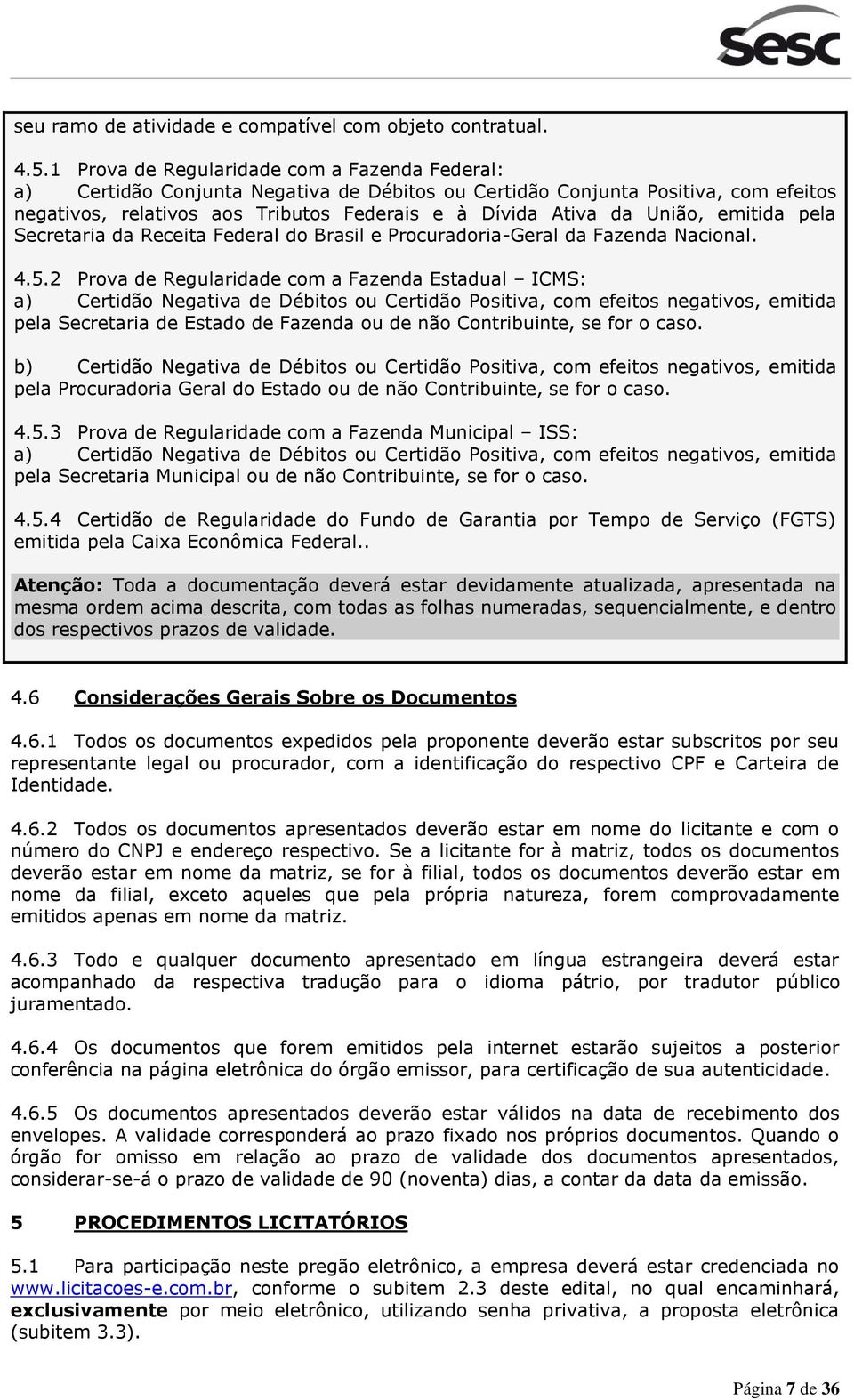 sesc

seu ramo de atividade e compatível com objeto contratual.

4.5.1 Prova de Regularidade com a Fazenda Federal:
a) Certidão Conjunta Negativa de Débitos ou Certidão Conjunta Positiva, com efeitos negativos, relativos aos Tributos Federais e à Dívida Ativa da União, emitida pela Secretaria da Receita Federal do Brasil e Procuradoria-Geral da Fazenda Nacional.

4.5.2 Prova de Regularidade com a Fazenda Estadual – ICMS:
a) Certidão Negativa de Débitos ou Certidão Positiva, com efeitos negativos, emitida pela Secretaria de Estado de Fazenda ou de não Contribuinte, se for o caso.

b) Certidão Negativa de Débitos ou Certidão Positiva, com efeitos negativos, emitida pela Procuradoria Geral do Estado ou de não Contribuinte, se for o caso.

4.5.3 Prova de Regularidade com a Fazenda Municipal – ISS:
a) Certidão Negativa de Débitos ou Certidão Positiva, com efeitos negativos, emitida pela Secretaria Municipal ou de não Contribuinte, se for o caso.

4.5.4 Certidão de Regularidade do Fundo de Garantia por Tempo de Serviço (FGTS) emitida pela Caixa Econômica Federal..

Atenção: Toda a documentação deverá estar devidamente atualizada, apresentada na mesma ordem acima descrita, com todas as folhas numeradas, sequencialmente, e dentro dos respectivos prazos de validade.

4.6 Considerações Gerais Sobre os Documentos

4.6.1 Todos os documentos expedidos pela proponente deverão estar subscritos por seu representante legal ou procurador, com a identificação do respectivo CPF e Carteira de Identidade.

4.6.2 Todos os documentos apresentados deverão estar em nome do licitante e com o número do CNPJ e endereço respectivo. Se a licitante for à matriz, todos os documentos deverão estar em nome da matriz, se for à filial, todos os documentos deverão estar em nome da filial, exceto aqueles que pela própria natureza, forem comprovadamente emitidos apenas em nome da matriz.

4.6.3 Todo e qualquer documento apresentado em língua estrangeira deverá estar acompanhado da respectiva tradução para o idioma pátrio, por tradutor público juramentado.

4.6.4 Os documentos que forem emitidos pela internet estarão sujeitos a posterior conferência na página eletrônica do órgão emissor, para certificação de sua autenticidade.

4.6.5 Os documentos apresentados deverão estar válidos na data de recebimento dos envelopes. A validade corresponderá ao prazo fixado nos próprios documentos. Quando o órgão for omisso em relação ao prazo de validade dos documentos apresentados, considerar-se-á o prazo de validade de 90 (noventa) dias, a contar da data da emissão.

5 PROCEDIMENTOS LICITATÓRIOS

5.1 Para participação neste pregão eletrônico, a empresa deverá estar credenciada no www.licitacoes-e.com.br, conforme o subitem 2.3 deste edital, no qual encaminhará, exclusivamente por meio eletrônico, utilizando senha privativa, a proposta eletrônica (subitem 3.3).

Página 7 de 36